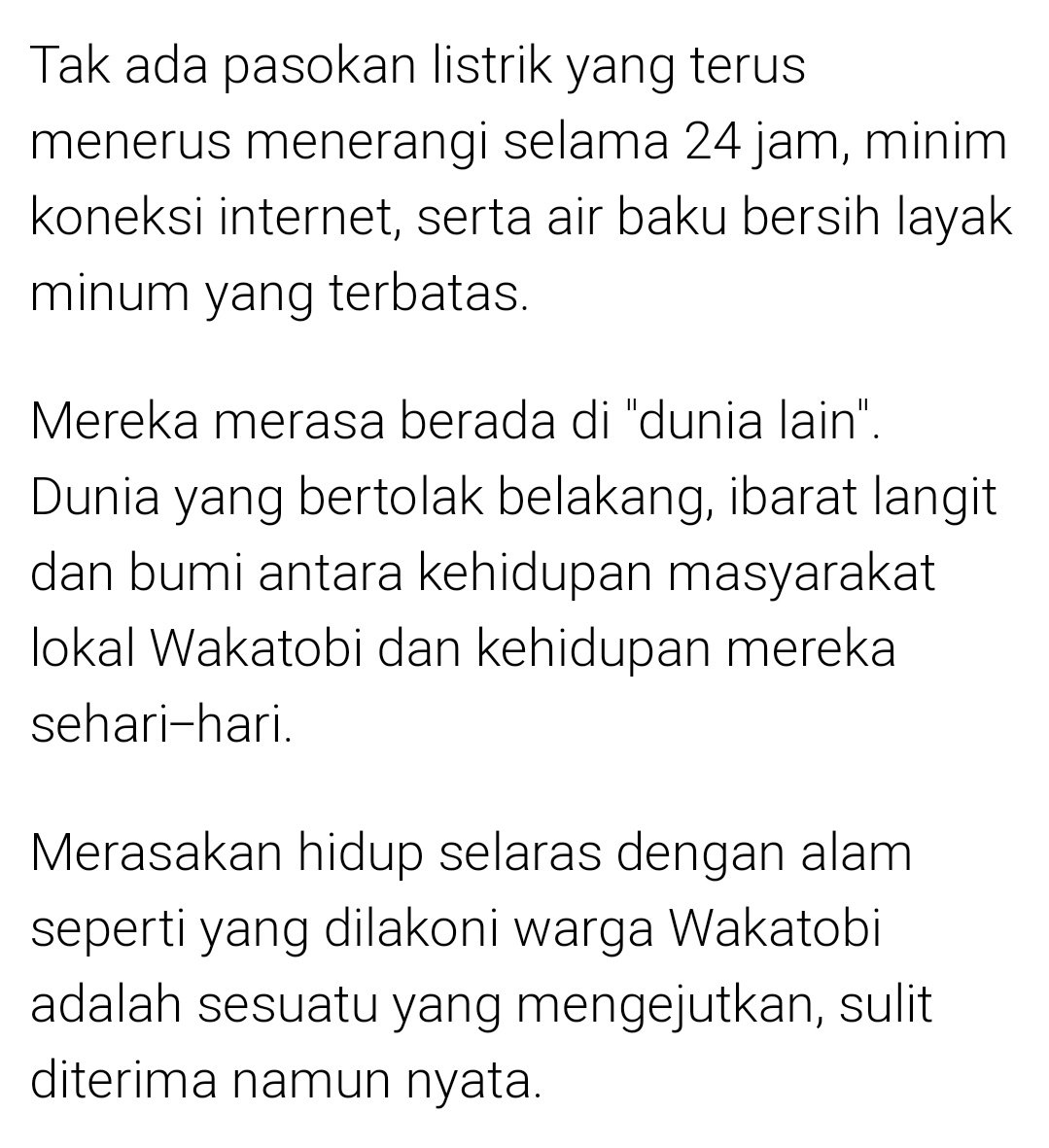 Tak ada pasokan listrik yang terus menerus menerangi selama 24 jam, minim koneksi internet, serta air baku bersih layak minum yang terbatas.

Mereka merasa berada di "dunia lain". Dunia yang bertolak belakang, ibarat langit dan bumi antara kehidupan masyarakat lokal Wakatobi dan kehidupan mereka sehari–hari.

Merasakan hidup selaras dengan alam seperti yang dilakoni warga Wakatobi adalah sesuatu yang mengejutkan, sulit diterima namun nyata.